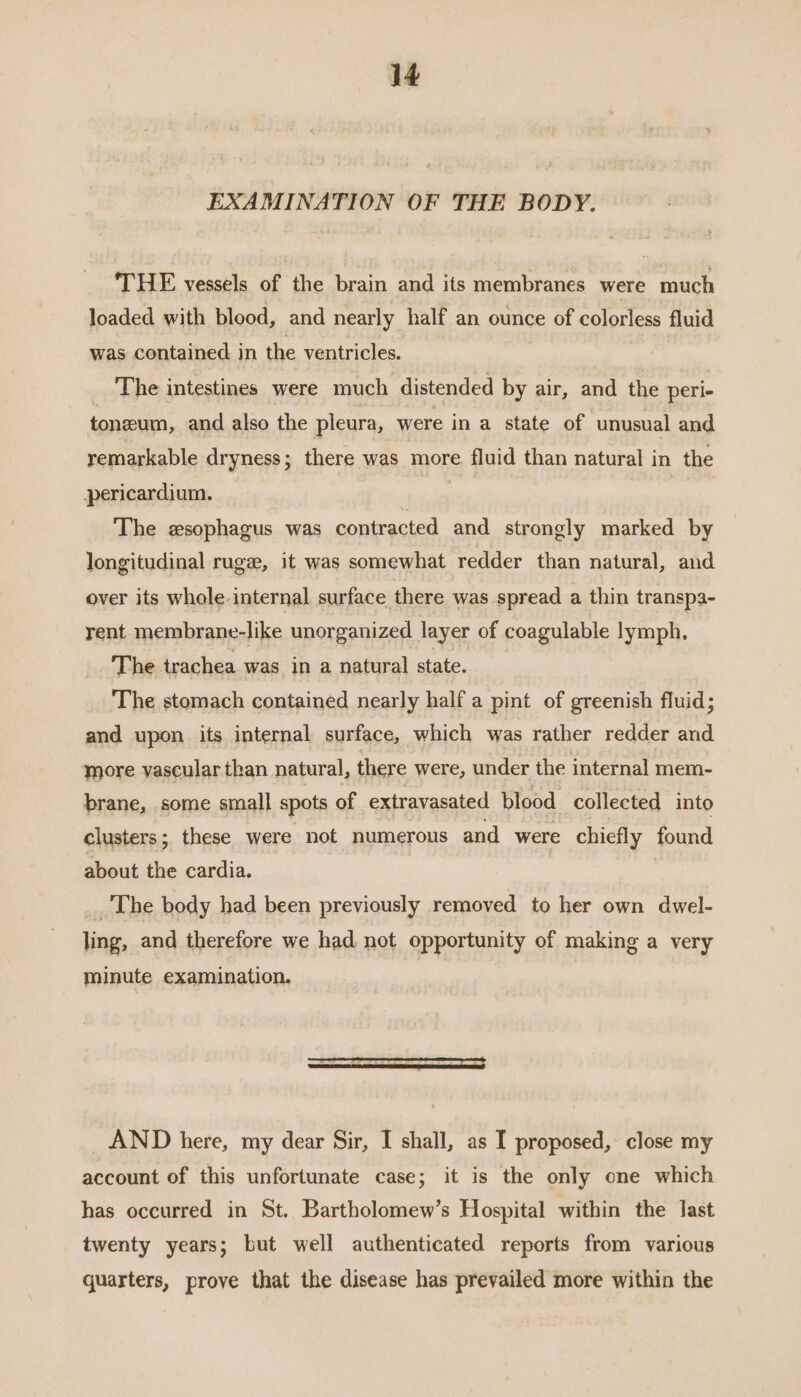 14

EXAMINATION OF THE BODY.

THE vessels of the brain and its membranes were much loaded with blood, and nearly half an ounce of colorless fluid was contained in the ventricles.

The intestines were much distended by air, and the peritonæum, and also the pleura, were in a state of unusual and remarkable dryness; there was more fluid than natural in the pericardium.

The æsophagus was contracted and strongly marked by longitudinal rugæ, it was somewhat redder than natural, and over its whole internal surface there was spread a thin transparent membrane-like unorganized layer of coagulable lymph.

The trachea was in a natural state.

The stomach contained nearly half a pint of greenish fluid; and upon its internal surface, which was rather redder and more vascular than natural, there were, under the internal membrane, some small spots of extravasated blood collected into clusters; these were not numerous and were chiefly found about the cardia.

The body had been previously removed to her own dwelling, and therefore we had not opportunity of making a very minute examination.

AND here, my dear Sir, I shall, as I proposed, close my account of this unfortunate case; it is the only one which has occurred in St. Bartholomew's Hospital within the last twenty years; but well authenticated reports from various quarters, prove that the disease has prevailed more within the